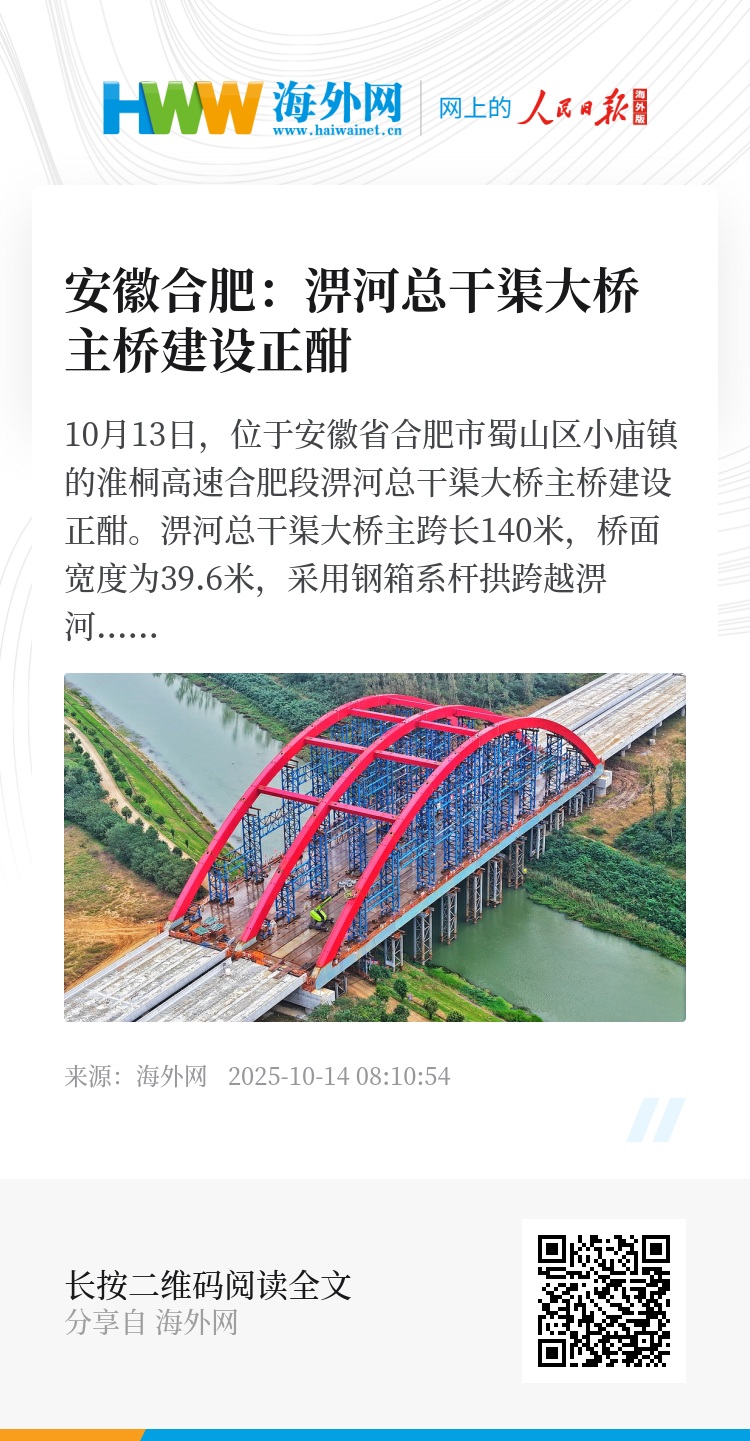 HWW 海外网
www.haiwainet.cn

网上的 人民日报 海外版

安徽合肥：淠河总干渠大桥主桥建设正酣

10月13日，位于安徽省合肥市蜀山区小庙镇的淮桐高速合肥段淠河总干渠大桥主桥建设正酣。淠河总干渠大桥主跨长140米，桥面宽度为39.6米，采用钢箱系杆拱跨越淠河......

来源：海外网 2025-10-14 08:10:54

长按二维码阅读全文
分享自 海外网